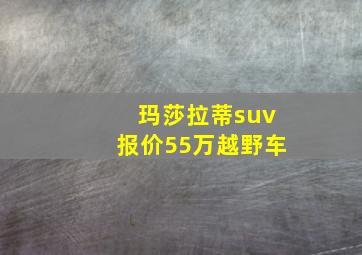 玛莎拉蒂suv
报价55万越野车